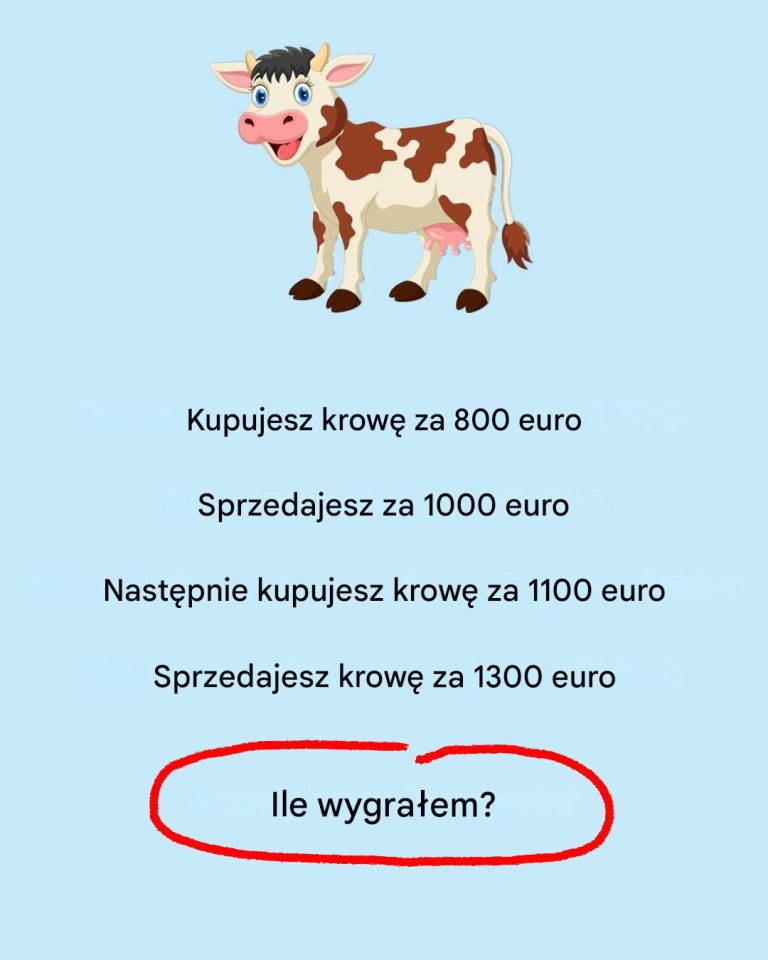 Kupujesz krowę za 800 euro

Sprzedajesz za 1000 euro

Następnie kupujesz krowę za 1100 euro

Sprzedajesz krowę za 1300 euro

Ile wygrałem?